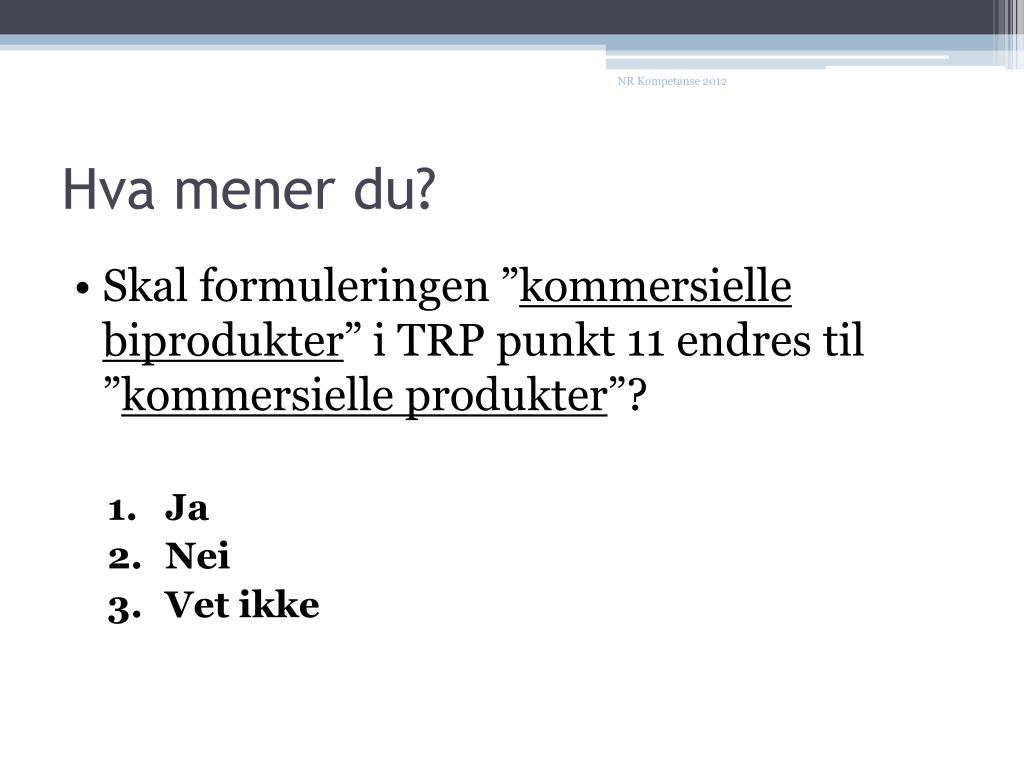 NR Kompetanse 2012

Hva mener du?

• Skal formuleringen "kommersielle biprodukter" i TRP punkt 11 endres til "kommersielle produkter"?

1. Ja
2. Nei
3. Vet ikke